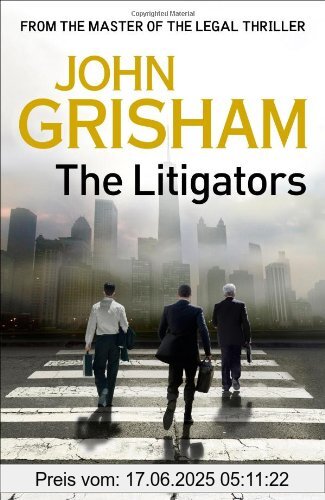 Copyrighted Material

FROM THE MASTER OF THE LEGAL THRILLER

JOHN GRISHAM

The Litigators

Preis vom: 17.06.2025 05:11:22